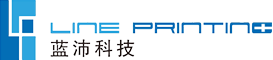 LINE PRINTING
蓝沛科技